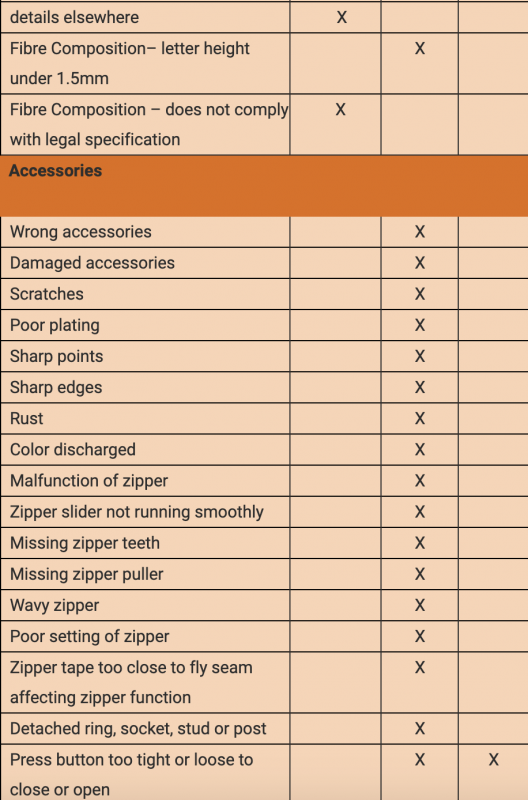 |  |  |  |  |
|---|---|---|---|
| details elsewhere | X |  |  |
| Fibre Composition– letter height under 1.5mm |  | X |  |
| Fibre Composition – does not comply with legal specification | X |  |  |
| **Accessories** |  |  |  |
| Wrong accessories |  | X |  |
| Damaged accessories |  | X |  |
| Scratches |  | X |  |
| Poor plating |  | X |  |
| Sharp points |  | X |  |
| Sharp edges |  | X |  |
| Rust |  | X |  |
| Color discharged |  | X |  |
| Malfunction of zipper |  | X |  |
| Zipper slider not running smoothly |  | X |  |
| Missing zipper teeth |  | X |  |
| Missing zipper puller |  | X |  |
| Wavy zipper |  | X |  |
| Poor setting of zipper |  | X |  |
| Zipper tape too close to fly seam affecting zipper function |  | X |  |
| Detached ring, socket, stud or post |  | X |  |
| Press button too tight or loose to close or open |  | X | X |